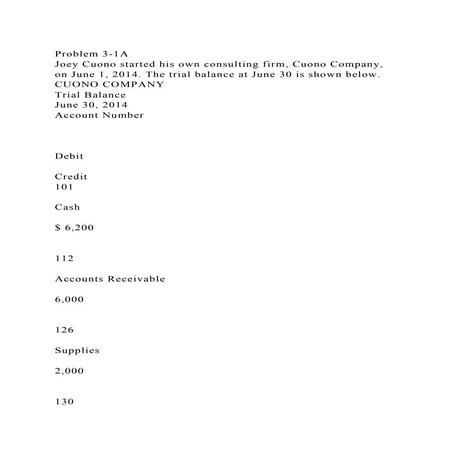 Problem 3-1A
Joey Cuono started his own consulting firm, Cuono Company, on June 1, 2014. The trial balance at June 30 is shown below.
CUONO COMPANY
Trial Balance
June 30, 2014
Account Number

Debit

Credit
101

Cash

$ 6,200

112

Accounts Receivable

6,000

126

Supplies

2,000

130